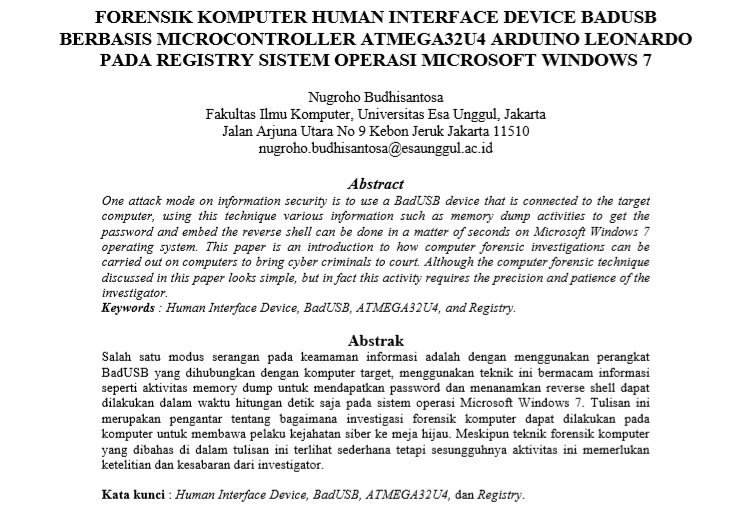 FORENSIK KOMPUTER HUMAN INTERFACE DEVICE BADUSB BERBASIS MICROCONTROLLER ATMEGA32U4 ARDUINO LEONARDO PADA REGISTRY SISTEM OPERASI MICROSOFT WINDOWS 7

Nugroho Budhisantosa
Fakultas Ilmu Komputer, Universitas Esa Unggul, Jakarta
Jalan Arjuna Utara No 9 Kebon Jeruk Jakarta 11510
nugroho.budhisantosa@esaunggul.ac.id

Abstract
One attack mode on information security is to use a BadUSB device that is connected to the target computer, using this technique various information such as memory dump activities to get the password and embed the reverse shell can be done in a matter of seconds on Microsoft Windows 7 operating system. This paper is an introduction to how computer forensic investigations can be carried out on computers to bring cyber criminals to court. Although the computer forensic technique discussed in this paper looks simple, but in fact this activity requires the precision and patience of the investigator.
Keywords : Human Interface Device, BadUSB, ATMEGA32U4, and Registry.

Abstrak
Salah satu modus serangan pada keamaman informasi adalah dengan menggunakan perangkat BadUSB yang dihubungkan dengan komputer target, menggunakan teknik ini bermacam informasi seperti aktivitas memory dump untuk mendapatkan password dan menanamkan reverse shell dapat dilakukan dalam waktu hitungan detik saja pada sistem operasi Microsoft Windows 7. Tulisan ini merupakan pengantar tentang bagaimana investigasi forensik komputer dapat dilakukan pada komputer untuk membawa pelaku kejahatan siber ke meja hijau. Meskipun teknik forensik komputer yang dibahas di dalam tulisan ini terlihat sederhana tetapi sesungguhnya aktivitas ini memerlukan ketelitian dan kesabaran dari investigator.

Kata kunci : Human Interface Device, BadUSB, ATMEGA32U4, dan Registry.